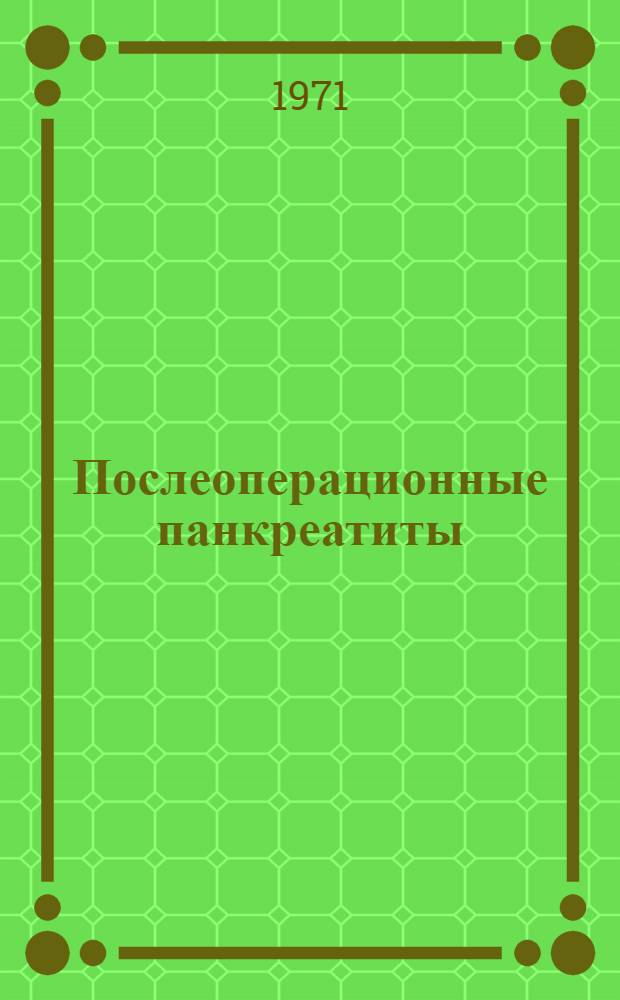 1971

Послеоперационные панкреатиты